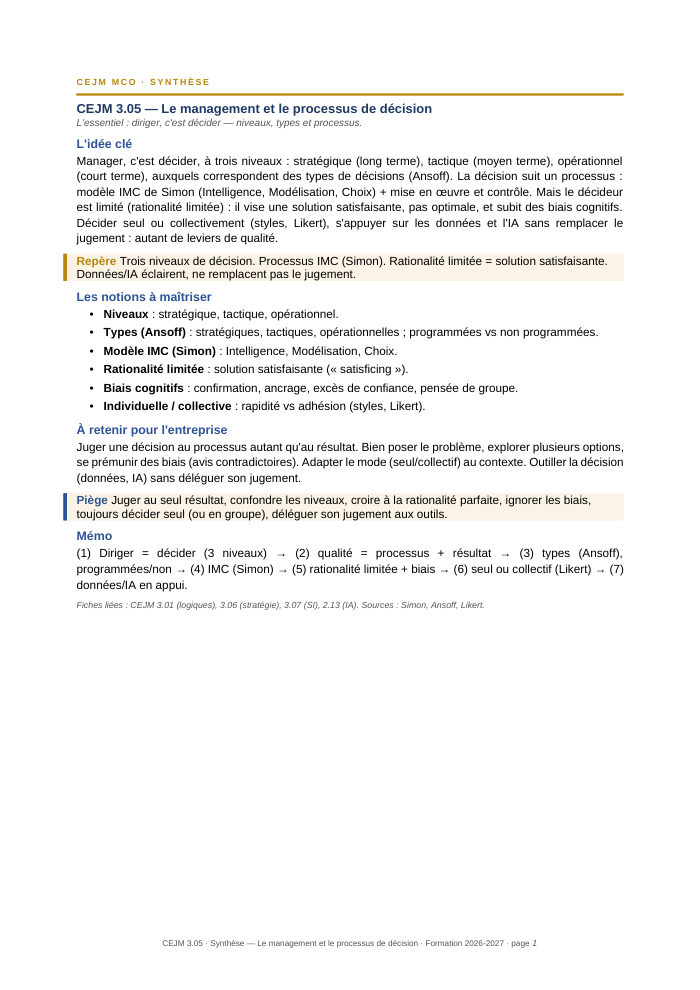 CEJM MCO · SYNTHÈSE

CEJM 3.05 — Le management et le processus de décision
L'essentiel : diriger, c'est décider — niveaux, types et processus.

L'idée clé

Manager, c'est décider, à trois niveaux : stratégique (long terme), tactique (moyen terme), opérationnel (court terme), auxquels correspondent des types de décisions (Ansoff). La décision suit un processus : modèle IMC de Simon (Intelligence, Modélisation, Choix) + mise en œuvre et contrôle. Mais le décideur est limité (rationalité limitée) : il vise une solution satisfaisante, pas optimale, et subit des biais cognitifs. Décider seul ou collectivement (styles, Likert), s'appuyer sur les données et l'IA sans remplacer le jugement : autant de leviers de qualité.

Repère Trois niveaux de décision. Processus IMC (Simon). Rationalité limitée = solution satisfaisante. Données/IA éclairent, ne remplacent pas le jugement.

Les notions à maîtriser

• Niveaux : stratégique, tactique, opérationnel.
• Types (Ansoff) : stratégiques, tactiques, opérationnelles ; programmées vs non programmées.
• Modèle IMC (Simon) : Intelligence, Modélisation, Choix.
• Rationalité limitée : solution satisfaisante (« satisficing »).
• Biais cognitifs : confirmation, ancrage, excès de confiance, pensée de groupe.
• Individuelle / collective : rapidité vs adhésion (styles, Likert).

À retenir pour l'entreprise

Juger une décision au processus autant qu'au résultat. Bien poser le problème, explorer plusieurs options, se prémunir des biais (avis contradictoires). Adapter le mode (seul/collectif) au contexte. Outiller la décision (données, IA) sans déléguer son jugement.

Piège Juger au seul résultat, confondre les niveaux, croire à la rationalité parfaite, ignorer les biais, toujours décider seul (ou en groupe), déléguer son jugement aux outils.

Mémo

(1) Diriger = décider (3 niveaux) → (2) qualité = processus + résultat → (3) types (Ansoff), programmées/non → (4) IMC (Simon) → (5) rationalité limitée + biais → (6) seul ou collectif (Likert) → (7) données/IA en appui.

Fiches liées : CEJM 3.01 (logiques), 3.06 (stratégie), 3.07 (SI), 2.13 (IA). Sources : Simon, Ansoff, Likert.

CEJM 3.05 · Synthèse — Le management et le processus de décision · Formation 2026-2027 · page 1